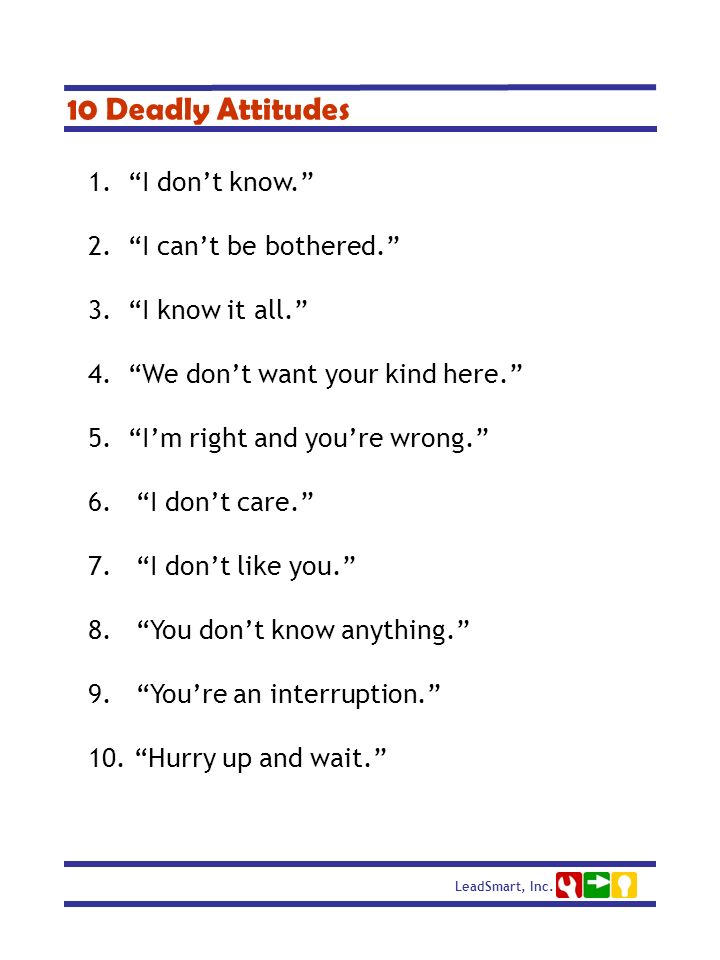 10 Deadly Attitudes

1. “I don’t know.”

2. “I can’t be bothered.”

3. “I know it all.”

4. “We don’t want your kind here.”

5. “I’m right and you’re wrong.”

6. “I don’t care.”

7. “I don’t like you.”

8. “You don’t know anything.”

9. “You’re an interruption.”

10. “Hurry up and wait.”

LeadSmart, Inc.